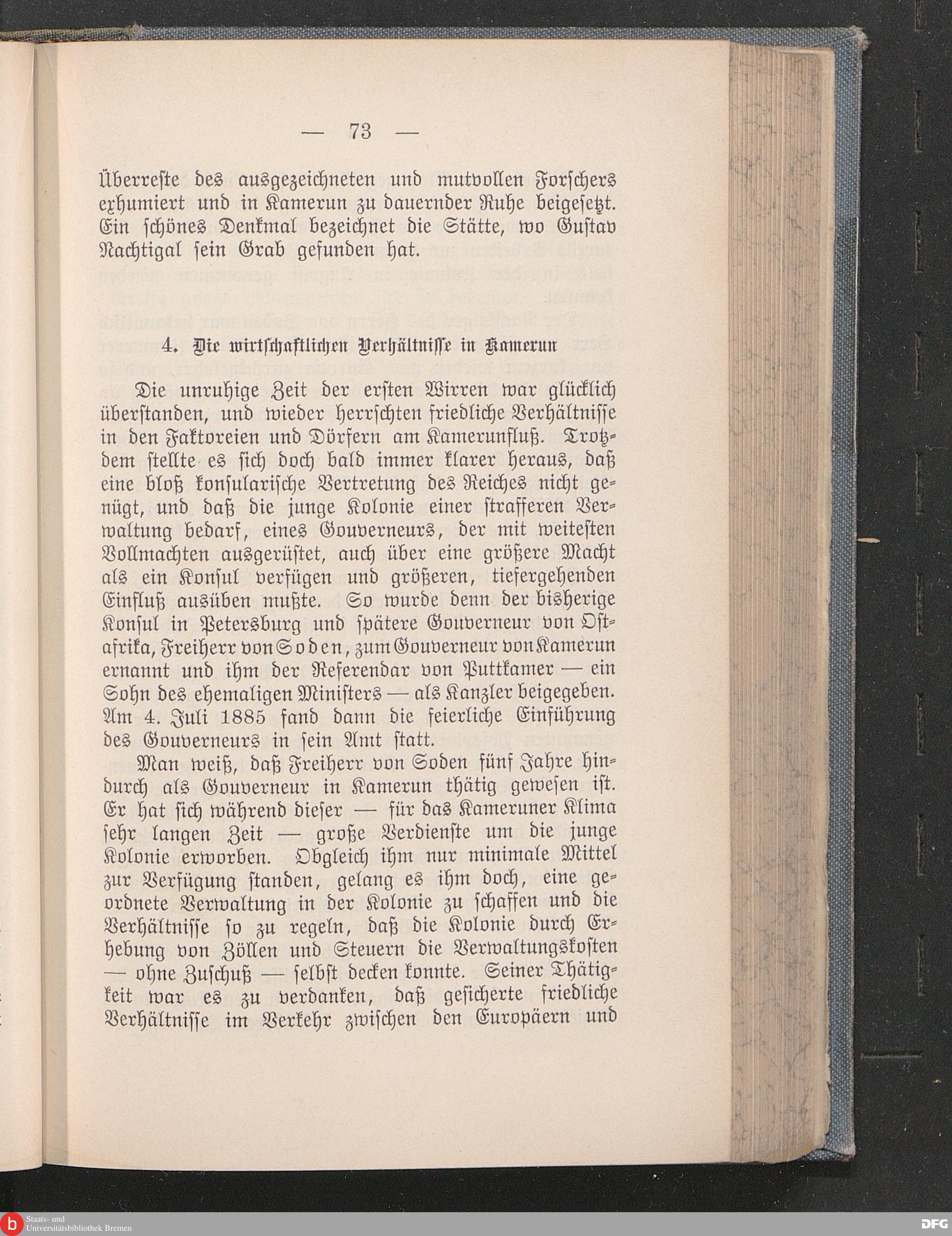 — 73 —

Überreste des ausgezeichneten und mutvollen Forschers exhumiert und in Kamerun zu dauernder Ruhe beigesetzt. Ein schönes Denkmal bezeichnet die Stätte, wo Gustav Nachtigal sein Grab gefunden hat.

4. Die wirtschaftlichen Verhältnisse in Kamerun

Die unruhige Zeit der ersten Wirren war glücklich überstanden, und wieder herrschten friedliche Verhältnisse in den Faktoreien und Dörfern am Kamerunfluß. Trotzdem stellte es sich doch bald immer klarer heraus, daß eine bloß konsularische Vertretung des Reiches nicht genügt, und daß die junge Kolonie einer strafferen Verwaltung bedarf, eines Gouverneurs, der mit weitesten Vollmachten ausgerüstet, auch über eine größere Macht als ein Konsul verfügen und größeren, tiefergehenden Einfluß ausüben mußte. So wurde denn der bisherige Konsul in Petersburg und spätere Gouverneur von Ostafrika, Freiherr von Soden, zum Gouverneur von Kamerun ernannt und ihm der Referendar von Puttkamer — ein Sohn des ehemaligen Ministers — als Kanzler beigegeben. Am 4. Juli 1885 fand dann die feierliche Einführung des Gouverneurs in sein Amt statt.

Man weiß, daß Freiherr von Soden fünf Jahre hindurch als Gouverneur in Kamerun thätig gewesen ist. Er hat sich während dieser — für das Kameruner Klima sehr langen Zeit — große Verdienste um die junge Kolonie erworben. Obgleich ihm nur minimale Mittel zur Verfügung standen, gelang es ihm doch, eine geordnete Verwaltung in der Kolonie zu schaffen und die Verhältnisse so zu regeln, daß die Kolonie durch Erhebung von Zöllen und Steuern die Verwaltungskosten — ohne Zuschuß — selbst decken konnte. Seiner Thätigkeit war es zu verdanken, daß gesicherte friedliche Verhältnisse im Verkehr zwischen den Europäern und

Staats- und Universitätsbibliothek Bremen
DFG